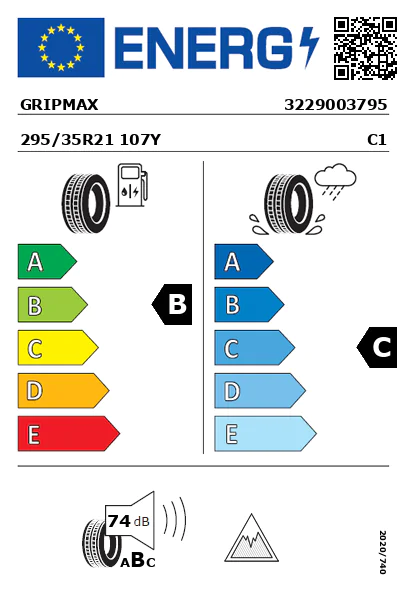 ENERG

GRIPMAX 3229003795

295/35R21 107Y C1

A
B
C
D
E

B

A
B
C
D
E

C

74 dB

ABC

2020/740